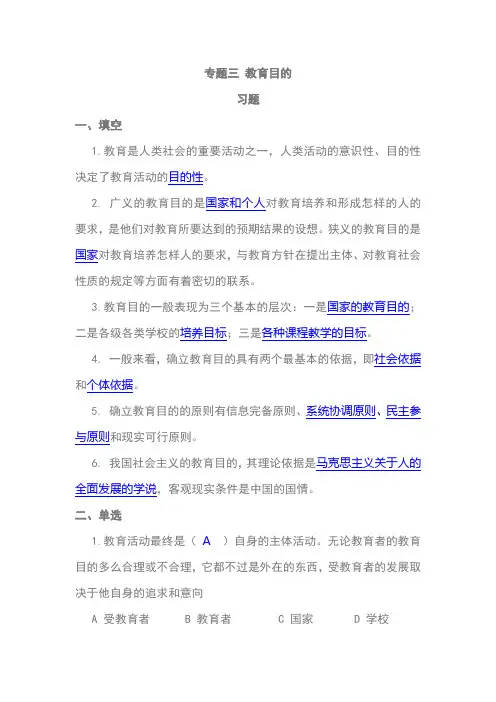 专题三 教育目的

习题

一、填空

1. 教育是人类社会的重要活动之一，人类活动的意识性、目的性决定了教育活动的目的性。

2. 广义的教育目的是国家和个人对教育培养和形成怎样的人的要求，是他们对教育所要达到的预期结果的设想。狭义的教育目的是国家对教育培养怎样人的要求，与教育方针在提出主体、对教育社会性质的规定等方面有着密切的联系。

3. 教育目的一般表现为三个基本的层次：一是国家的教育目的；二是各级各类学校的培养目标；三是各种课程教学的目标。

4. 一般来看，确立教育目的具有两个最基本的依据，即社会依据和个体依据。

5. 确立教育目的的原则有信息完备原则、系统协调原则、民主参与原则和现实可行原则。

6. 我国社会主义的教育目的，其理论依据是马克思主义关于人的全面发展的学说，客观现实条件是中国的国情。

二、单选

1. 教育活动最终是（ A ）自身的主体活动。无论教育者的教育目的多么合理或不合理，它都不过是外在的东西，受教育者的发展取决于他自身的追求和意向

A 受教育者　B 教育者　C 国家　D 学校